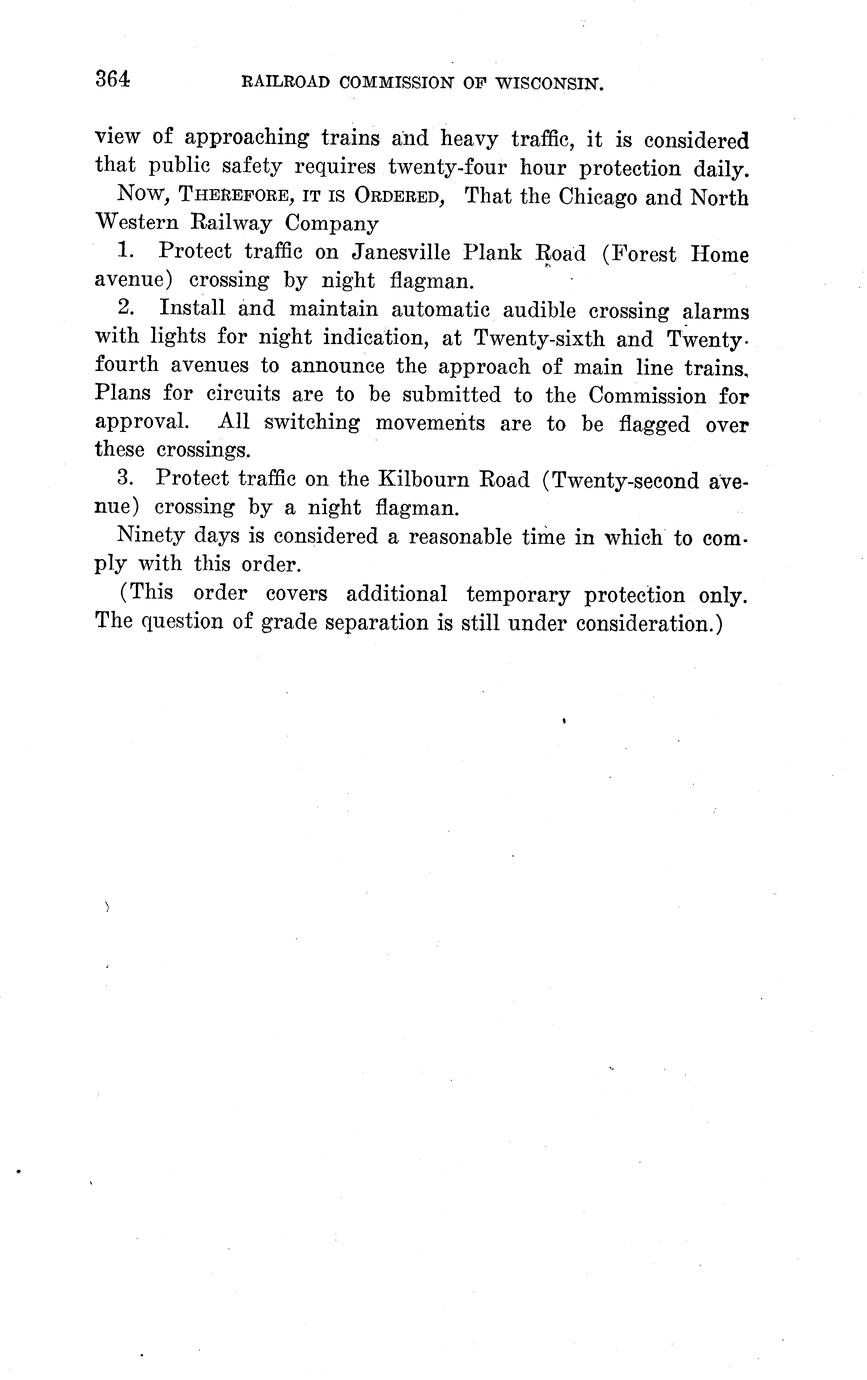 364 RAILROAD COMMISSION OF WISCONSIN.

view of approaching trains and heavy traffic, it is considered that public safety requires twenty-four hour protection daily.

Now, THEREFORE, IT IS ORDERED, That the Chicago and North Western Railway Company

1. Protect traffic on Janesville Plank Road (Forest Home avenue) crossing by night flagman.

2. Install and maintain automatic audible crossing alarms with lights for night indication, at Twenty-sixth and Twenty-fourth avenues to announce the approach of main line trains. Plans for circuits are to be submitted to the Commission for approval. All switching movements are to be flagged over these crossings.

3. Protect traffic on the Kilbourn Road (Twenty-second avenue) crossing by a night flagman.

Ninety days is considered a reasonable time in which to comply with this order.

(This order covers additional temporary protection only. The question of grade separation is still under consideration.)